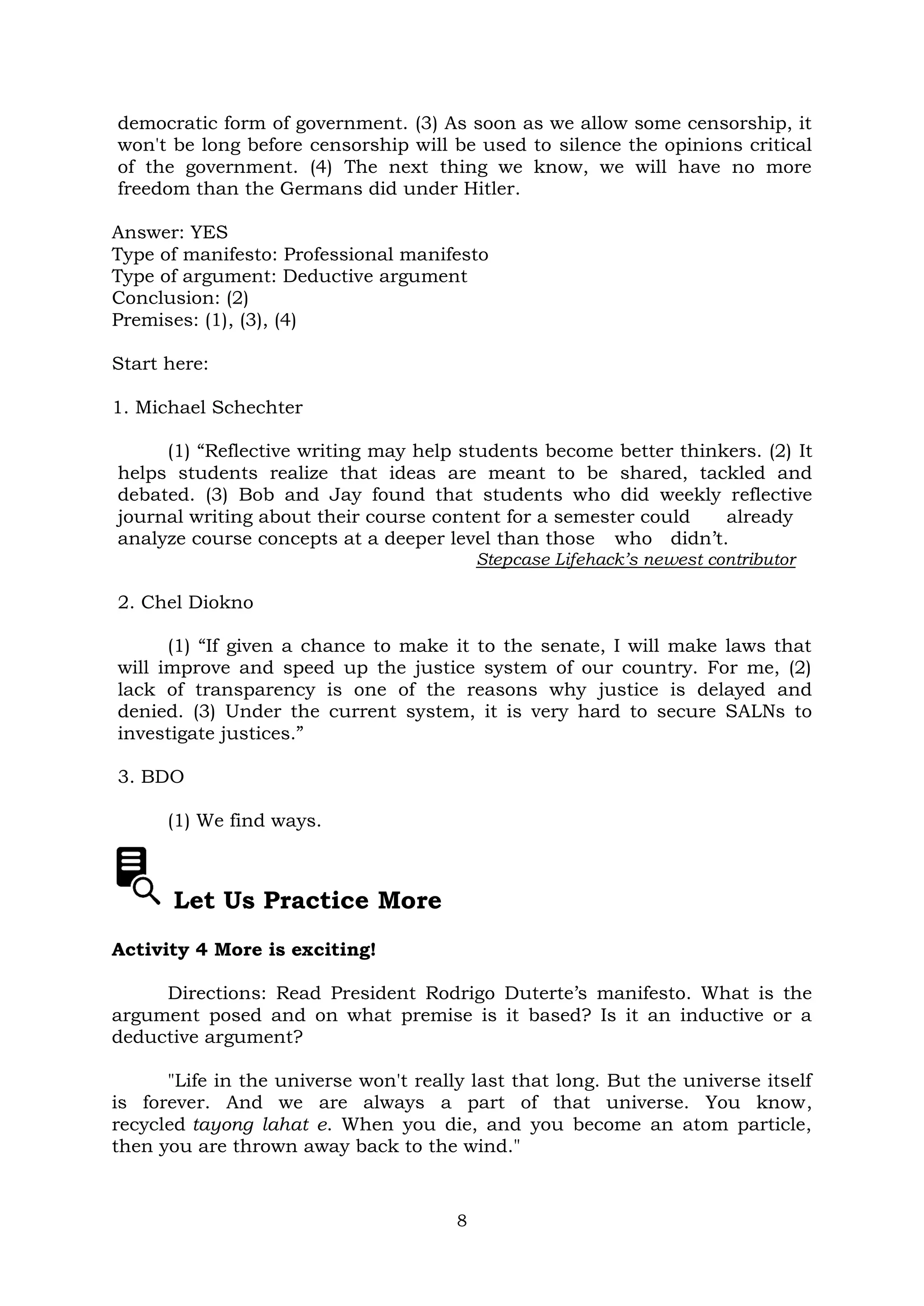 democratic form of government. (3) As soon as we allow some censorship, it won't be long before censorship will be used to silence the opinions critical of the government. (4) The next thing we know, we will have no more freedom than the Germans did under Hitler.

Answer: YES
Type of manifesto: Professional manifesto
Type of argument: Deductive argument
Conclusion: (2)
Premises: (1), (3), (4)

Start here:

1. Michael Schechter

(1) “Reflective writing may help students become better thinkers. (2) It helps students realize that ideas are meant to be shared, tackled and debated. (3) Bob and Jay found that students who did weekly reflective journal writing about their course content for a semester could already analyze course concepts at a deeper level than those who didn’t.
Stepcase Lifehack’s newest contributor

2. Chel Diokno

(1) “If given a chance to make it to the senate, I will make laws that will improve and speed up the justice system of our country. For me, (2) lack of transparency is one of the reasons why justice is delayed and denied. (3) Under the current system, it is very hard to secure SALNs to investigate justices.”

3. BDO

(1) We find ways.

Let Us Practice More

Activity 4 More is exciting!

Directions: Read President Rodrigo Duterte’s manifesto. What is the argument posed and on what premise is it based? Is it an inductive or a deductive argument?

"Life in the universe won't really last that long. But the universe itself is forever. And we are always a part of that universe. You know, recycled tayong lahat e. When you die, and you become an atom particle, then you are thrown away back to the wind."

8